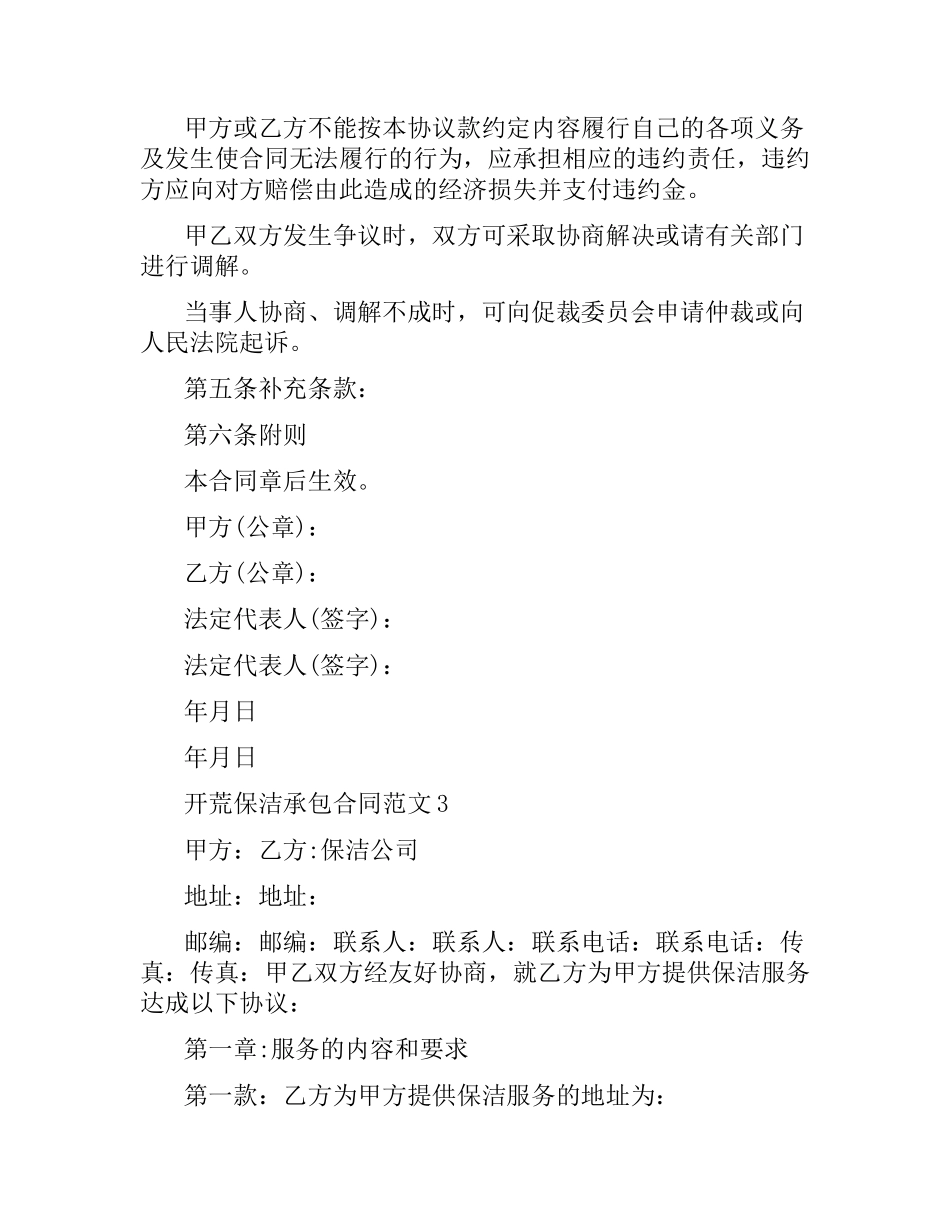 甲方或乙方不能按本协议款约定内容履行自己的各项义务及发生使合同无法履行的行为，应承担相应的违约责任，违约方应向对方赔偿由此造成的经济损失并支付违约金。

甲乙双方发生争议时，双方可采取协商解决或请有关部门进行调解。

当事人协商、调解不成时，可向促裁委员会申请仲裁或向人民法院起诉。

第五条补充条款：

第六条附则

本合同章后生效。

甲方(公章)：

乙方(公章)：

法定代表人(签字)：

法定代表人(签字)：

年月日

年月日

开荒保洁承包合同范文3

甲方：乙方:保洁公司

地址：地址：

邮编：邮编：联系人：联系人：联系电话：联系电话：传真：传真：甲乙双方经友好协商，就乙方为甲方提供保洁服务达成以下协议：

第一章:服务的内容和要求

第一款：乙方为甲方提供保洁服务的地址为：